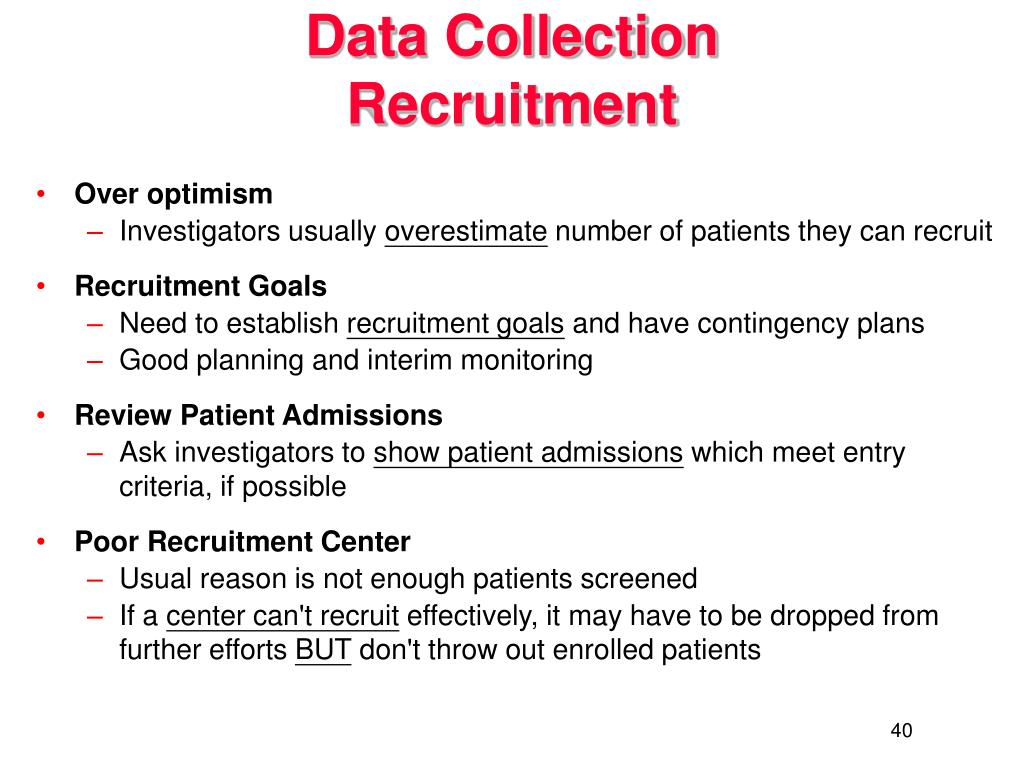 Data Collection
Recruitment

• Over optimism
– Investigators usually overestimate number of patients they can recruit

• Recruitment Goals
– Need to establish recruitment goals and have contingency plans
– Good planning and interim monitoring

• Review Patient Admissions
– Ask investigators to show patient admissions which meet entry criteria, if possible

• Poor Recruitment Center
– Usual reason is not enough patients screened
– If a center can't recruit effectively, it may have to be dropped from further efforts BUT don't throw out enrolled patients

40